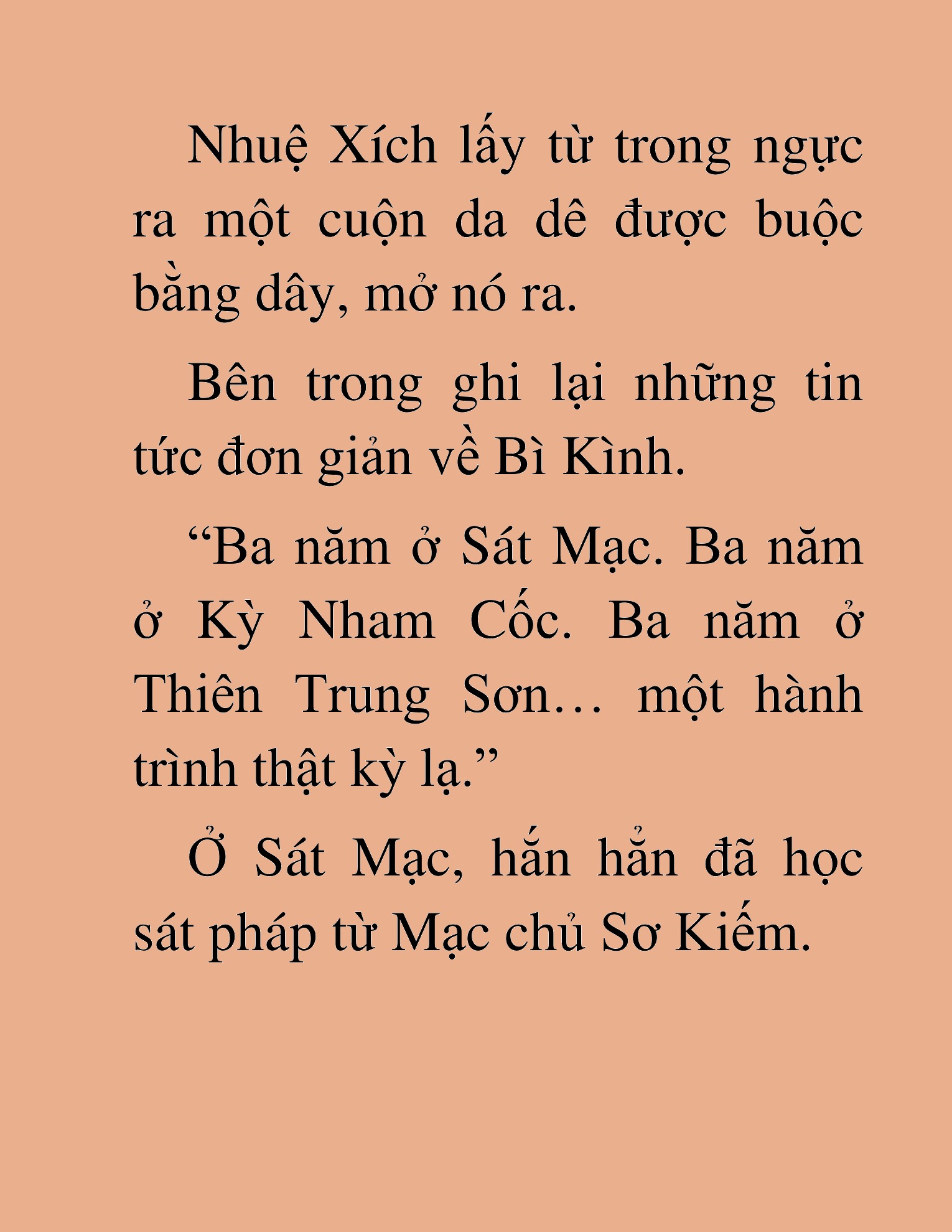 Nhuệ Xích lấy từ trong ngực ra một cuộn da dê được buộc bằng dây, mở nó ra.

Bên trong ghi lại những tin tức đơn giản về Bì Kình.

“Ba năm ở Sát Mạc. Ba năm ở Kỳ Nham Cốc. Ba năm ở Thiên Trung Sơn… một hành trình thật kỳ lạ.”

Ở Sát Mạc, hắn hẳn đã học sát pháp từ Mạc chủ Sơ Kiếm.